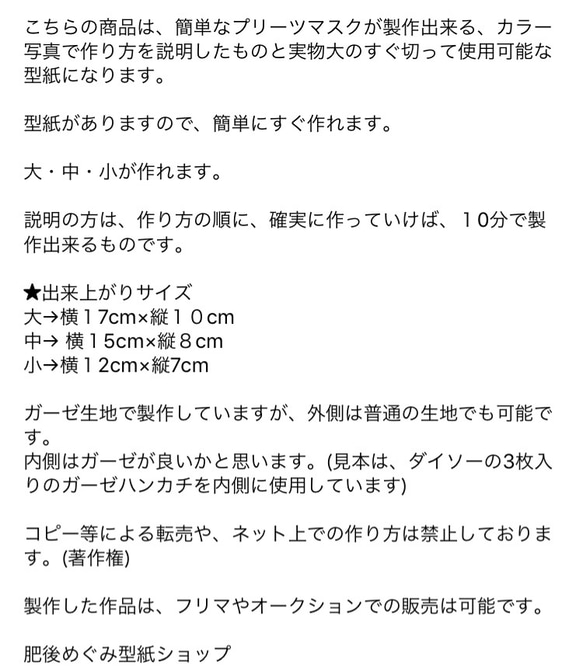 こちらの商品は、簡単なプリーツマスクが製作出来る、カラー写真で作り方を説明したものと実物大のすぐ切って使用可能な型紙になります。

型紙がありますので、簡単にすぐ作れます。

大・中・小が作れます。

説明の方は、作り方の順に、確実に作っていけば、１0分で製作出来るものです。

★出来上がりサイズ
大→横１7cm×縦１０cm
中→ 横１5cm×縦８cm
小→横１2cm×縦7cm

ガーゼ生地で製作していますが、外側は普通の生地でも可能です。
内側はガーゼが良いかと思います。(見本は、ダイソーの3枚入りのガーゼハンカチを内側に使用しています)

コピー等による転売や、ネット上での作り方は禁止しております。(著作権)

製作した作品は、フリマやオークションでの販売は可能です。

肥後めぐみ型紙ショップ